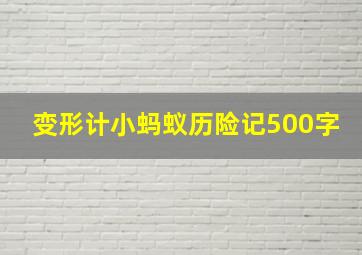 变形计小蚂蚁历险记500字